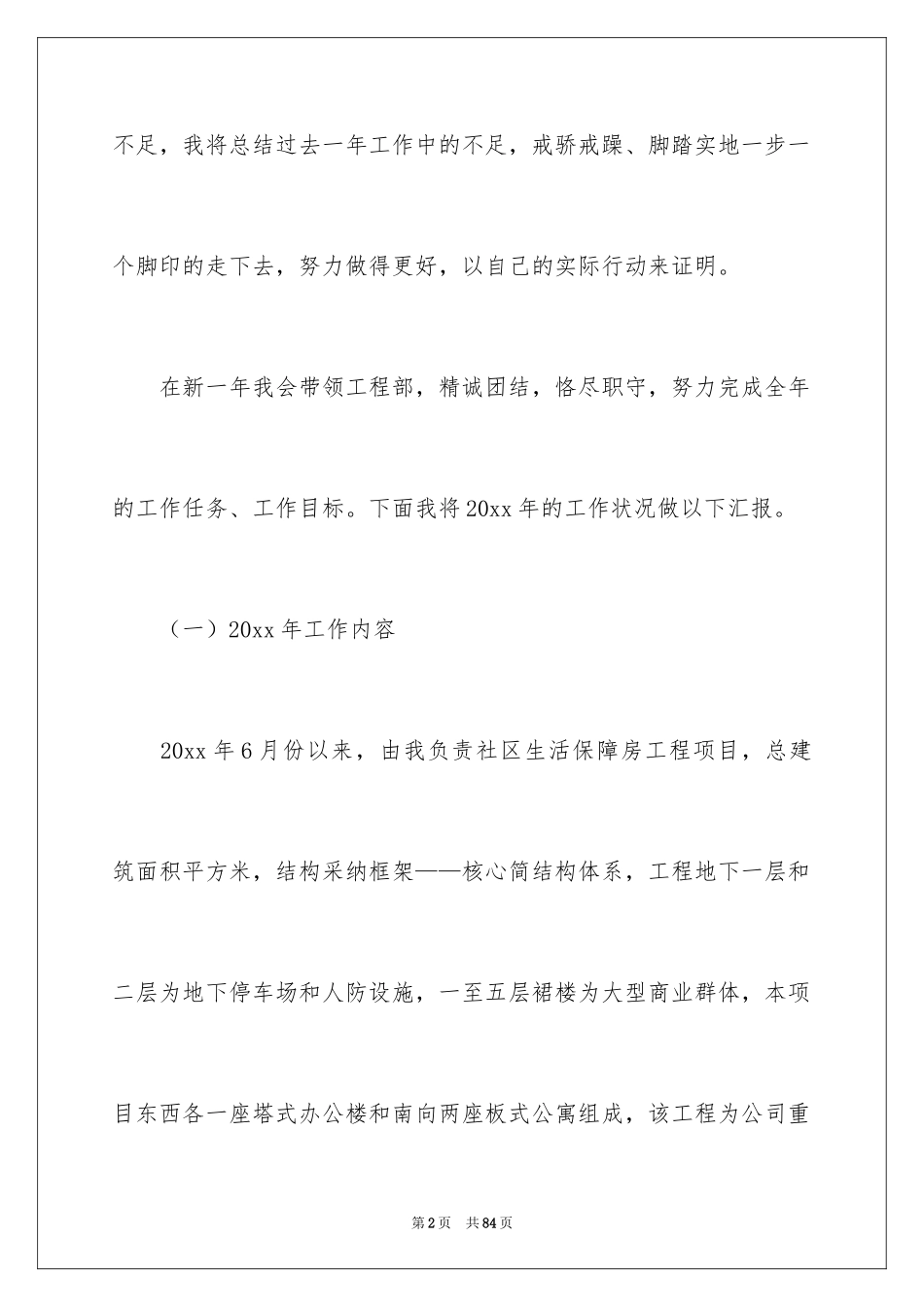 不足，我将总结过去一年工作中的不足，戒骄戒躁、脚踏实地一步一个脚印的走下去，努力做得更好，以自己的实际行动来证明。

在新一年我会带领工程部，精诚团结，恪尽职守，努力完成全年的工作任务、工作目标。下面我将20xx年的工作状况做以下汇报。

（一）20xx年工作内容

20xx年6月份以来，由我负责社区生活保障房工程项目，总建筑面积平方米，结构采纳框架——核心筒结构体系，工程地下一层和二层为地下停车场和人防设施，一至五层裙楼为大型商业群体，本项目东西各一座塔式办公楼和南向两座板式公寓组成，该工程为公司重

第2页 共84页